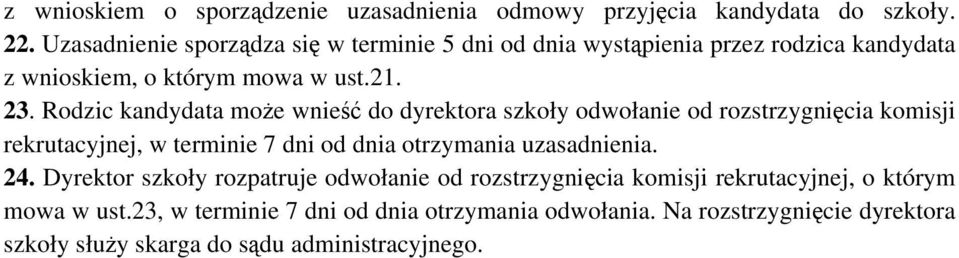 z wnioskiem o sporządzenie uzasadnienia odmowy przyjęcia kandydata do szkoły.
22. Uzasadnienie sporządza się w terminie 5 dni od dnia wystąpienia przez rodzica kandydata z wnioskiem, o którym mowa w ust.21.
23. Rodzic kandydata może wnieść do dyrektora szkoły odwołanie od rozstrzygnięcia komisji rekrutacyjnej, w terminie 7 dni od dnia otrzymania uzasadnienia.
24. Dyrektor szkoły rozpatruje odwołanie od rozstrzygnięcia komisji rekrutacyjnej, o którym mowa w ust.23, w terminie 7 dni od dnia otrzymania odwołania. Na rozstrzygnięcie dyrektora szkoły służy skarga do sądu administracyjnego.